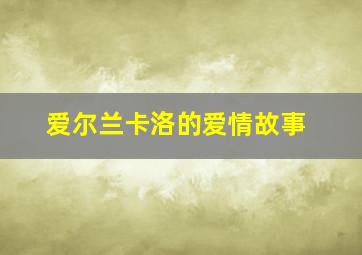 爱尔兰卡洛的爱情故事